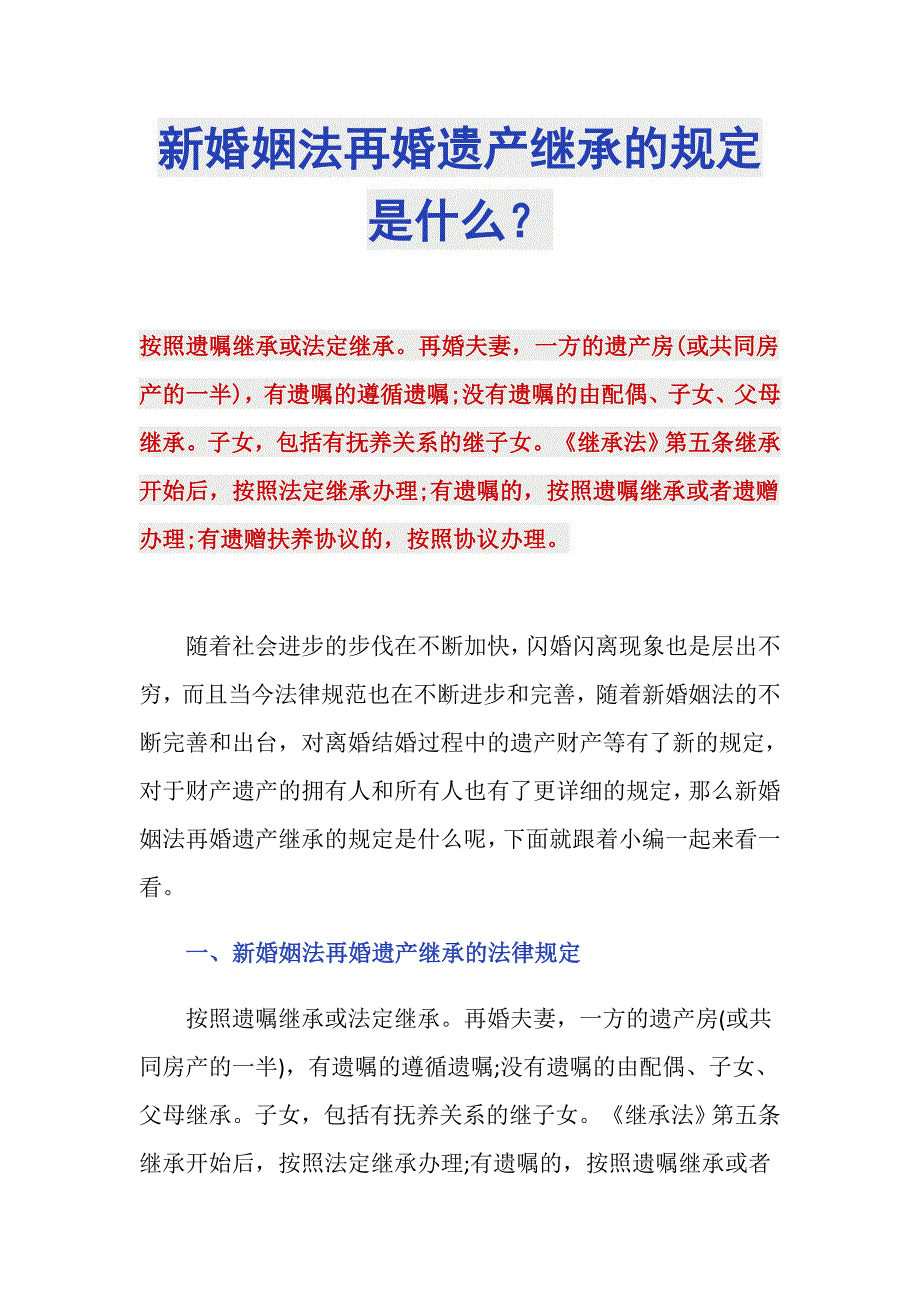 新婚姻法再婚遗产继承的规定是什么？

按照遗嘱继承或法定继承。再婚夫妻，一方的遗产房(或共同房产的一半)，有遗嘱的遵循遗嘱;没有遗嘱的由配偶、子女、父母继承。子女，包括有抚养关系的继子女。《继承法》第五条继承开始后，按照法定继承办理;有遗嘱的，按照遗嘱继承或者遗赠办理;有遗赠扶养协议的，按照协议办理。

随着社会进步的步伐在不断加快，闪婚闪离现象也是层出不穷，而且当今法律规范也在不断进步和完善，随着新婚姻法的不断完善和出台，对离婚结婚过程中的遗产财产等有了新的规定，对于财产遗产的拥有人和所有人也有了更详细的规定，那么新婚姻法再婚遗产继承的规定是什么呢，下面就跟着小编一起来看一看。

一、新婚姻法再婚遗产继承的法律规定

按照遗嘱继承或法定继承。再婚夫妻，一方的遗产房(或共同房产的一半)，有遗嘱的遵循遗嘱;没有遗嘱的由配偶、子女、父母继承。子女，包括有抚养关系的继子女。《继承法》第五条继承开始后，按照法定继承办理;有遗嘱的，按照遗嘱继承或者